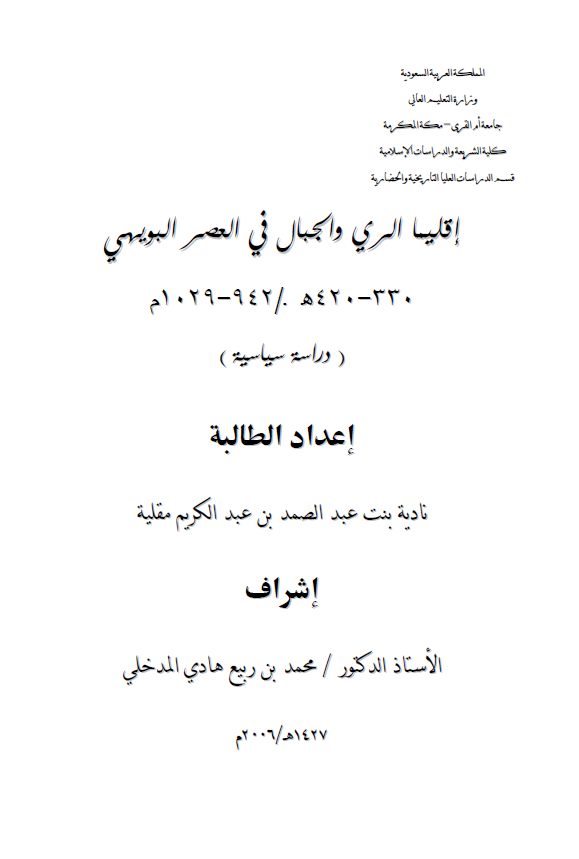 المملكة العربية السعودية
وزارة التعليم العالي
جامعة أم القرى – مكة المكرمة
كلية الشريعة والدراسات الإسلامية
قسم الدراسات العليا التاريخية والحضارية

إقليما الري والجبال في العصر البويهي

٣٣٠-٤٢٠هـ ./٩٤٢-١٠٢٩م

( دراسة سياسية )

إعداد الطالبة

نادية بنت عبد الصمد بن عبد الكريم مقلية

إشراف

الأستاذ الدكتور / محمد بن ربيع هادي المدخلي

١٤٢٧هـ/٢٠٠٦م